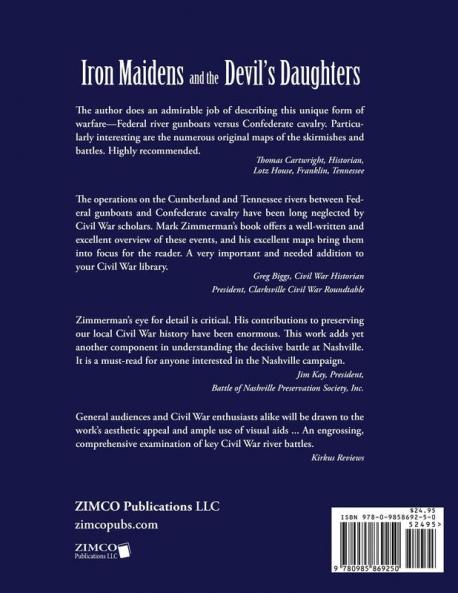 Iron Maidens and the Devil's Daughters

The author does an admirable job of describing this unique form of warfare—Federal river gunboats versus Confederate cavalry. Particularly interesting are the numerous original maps of the skirmishes and battles. Highly recommended.

Thomas Cartwright, Historian,
Lotz House, Franklin, Tennessee

The operations on the Cumberland and Tennessee rivers between Federal gunboats and Confederate cavalry have been long neglected by Civil War scholars. Mark Zimmerman's book offers a well-written and excellent overview of these events, and his excellent maps bring them into focus for the reader. A very important and needed addition to your Civil War library.

Greg Biggs, Civil War Historian
President, Clarksville Civil War Roundtable

Zimmerman's eye for detail is critical. His contributions to preserving our local Civil War history have been enormous. This work adds yet another component in understanding the decisive battle at Nashville. It is a must-read for anyone interested in the Nashville campaign.

Jim Kay, President,
Battle of Nashville Preservation Society, Inc.

General audiences and Civil War enthusiasts alike will be drawn to the work's aesthetic appeal and ample use of visual aids ... An engrossing, comprehensive examination of key Civil War river battles.

Kirkus Reviews

ZIMCO Publications LLC
zimcopubs.com

ZIMCO
Publications LLC

$24.95
ISBN 978-0-9858692-5-0
52495>
9 780985 869250